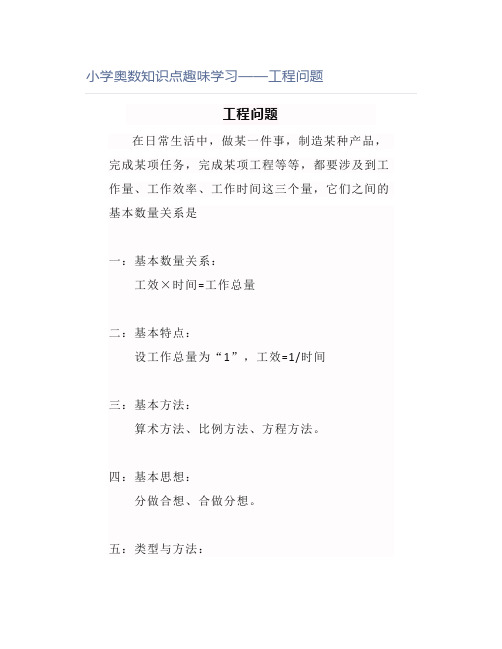 小学奥数知识点趣味学习——工程问题

工程问题

在日常生活中，做某一件事，制造某种产品，完成某项任务，完成某项工程等等，都要涉及到工作量、工作效率、工作时间这三个量，它们之间的基本数量关系是

一：基本数量关系：

工效×时间=工作总量

二：基本特点：

设工作总量为“1”，工效=1/时间

三：基本方法：

算术方法、比例方法、方程方法。

四：基本思想：

分做合想、合做分想。

五：类型与方法：